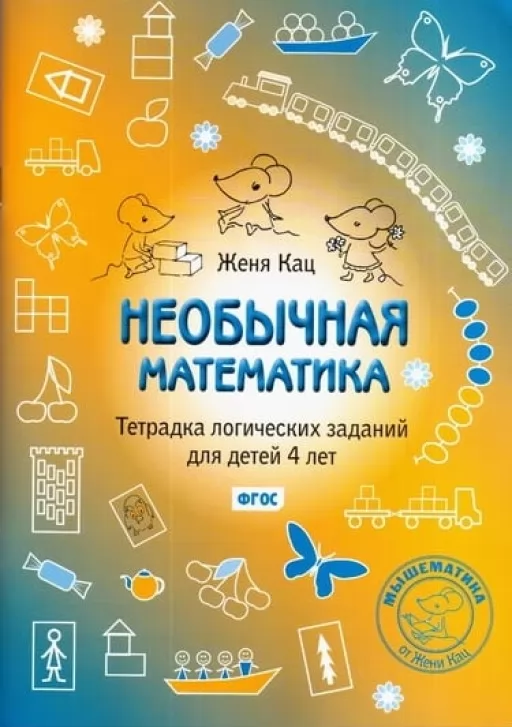 Женя Кац

НЕОБЫЧНАЯ МАТЕМАТИКА

Тетрадка логических заданий для детей 4 лет

ФГОС

МЫШЕМАТИКА
от Жени Кац